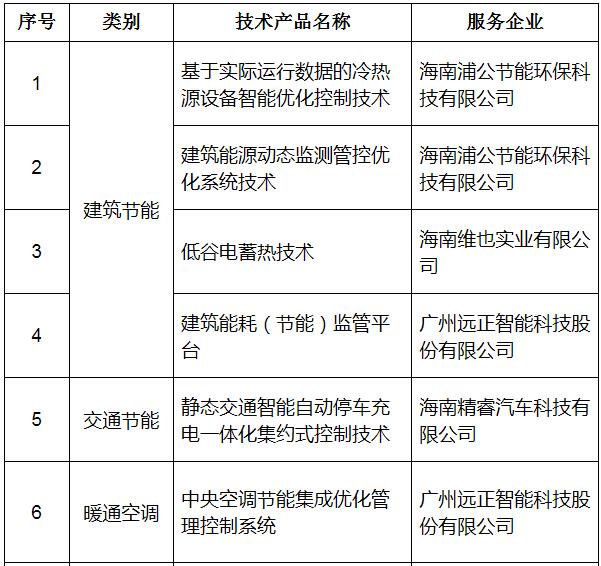 | 序号 | 类别 | 技术产品名称 | 服务企业 |
|---|---|---|---|
| 1 | 建筑节能 | 基于实际运行数据的冷热源设备智能优化控制技术 | 海南浦公节能环保科技有限公司 |
| 2 | 建筑节能 | 建筑能源动态监测管控优化系统技术 | 海南浦公节能环保科技有限公司 |
| 3 | 建筑节能 | 低谷电蓄热技术 | 海南维也实业有限公司 |
| 4 | 建筑节能 | 建筑能耗（节能）监管平台 | 广州远正智能科技股份有限公司 |
| 5 | 交通节能 | 静态交通智能自动停车充电一体化集约式控制技术 | 海南精睿汽车科技有限公司 |
| 6 | 暖通空调 | 中央空调节能集成优化管理控制系统 | 广州远正智能科技股份有限公司 |